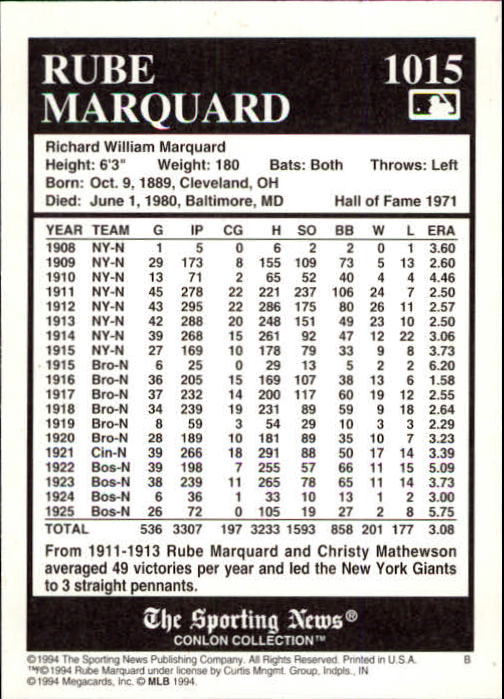 RUBE MARQUARD

1015

Richard William Marquard
Height: 6'3" Weight: 180 Bats: Both Throws: Left
Born: Oct. 9, 1889, Cleveland, OH
Died: June 1, 1980, Baltimore, MD Hall of Fame 1971

| YEAR | TEAM | G | IP | CG | H | SO | BB | W | L | ERA |
|---|---|---|---|---|---|---|---|---|---|---|
| 1908 | NY-N | 1 | 5 | 0 | 6 | 2 | 2 | 0 | 1 | 3.60 |
| 1909 | NY-N | 29 | 173 | 8 | 155 | 109 | 73 | 5 | 13 | 2.60 |
| 1910 | NY-N | 13 | 71 | 2 | 65 | 52 | 40 | 4 | 4 | 4.46 |
| 1911 | NY-N | 45 | 278 | 22 | 221 | 237 | 106 | 24 | 7 | 2.50 |
| 1912 | NY-N | 43 | 295 | 22 | 286 | 175 | 80 | 26 | 11 | 2.57 |
| 1913 | NY-N | 42 | 288 | 20 | 248 | 151 | 49 | 23 | 10 | 2.50 |
| 1914 | NY-N | 39 | 268 | 15 | 261 | 92 | 47 | 12 | 22 | 3.06 |
| 1915 | NY-N | 27 | 169 | 10 | 178 | 79 | 33 | 9 | 8 | 3.73 |
| 1915 | Bro-N | 6 | 25 | 0 | 29 | 13 | 5 | 2 | 2 | 6.20 |
| 1916 | Bro-N | 36 | 205 | 15 | 169 | 107 | 38 | 13 | 6 | 1.58 |
| 1917 | Bro-N | 37 | 232 | 14 | 200 | 117 | 60 | 19 | 12 | 2.55 |
| 1918 | Bro-N | 34 | 239 | 19 | 231 | 89 | 59 | 9 | 18 | 2.64 |
| 1919 | Bro-N | 8 | 59 | 3 | 54 | 29 | 10 | 3 | 3 | 2.29 |
| 1920 | Bro-N | 28 | 189 | 10 | 181 | 89 | 35 | 10 | 7 | 3.23 |
| 1921 | Cin-N | 39 | 266 | 18 | 291 | 88 | 50 | 17 | 14 | 3.39 |
| 1922 | Bos-N | 39 | 198 | 7 | 255 | 57 | 66 | 11 | 15 | 5.09 |
| 1923 | Bos-N | 38 | 239 | 11 | 265 | 78 | 65 | 11 | 14 | 3.73 |
| 1924 | Bos-N | 6 | 36 | 1 | 33 | 10 | 13 | 1 | 2 | 3.00 |
| 1925 | Bos-N | 26 | 72 | 0 | 105 | 19 | 27 | 2 | 8 | 5.75 |
| TOTAL | | 536 | 3307 | 197 | 3233 | 1593 | 858 | 201 | 177 | 3.08 |

From 1911-1913 Rube Marquard and Christy Mathewson averaged 49 victories per year and led the New York Giants to 3 straight pennants.

The Sporting News®
CONLON COLLECTION™

©1994 The Sporting News Publishing Company. All Rights Reserved. Printed in U.S.A. B
™©1994 Rube Marquard under license by Curtis Mngmt. Group, Indpls., IN
©1994 Megacards, Inc. © MLB 1994.